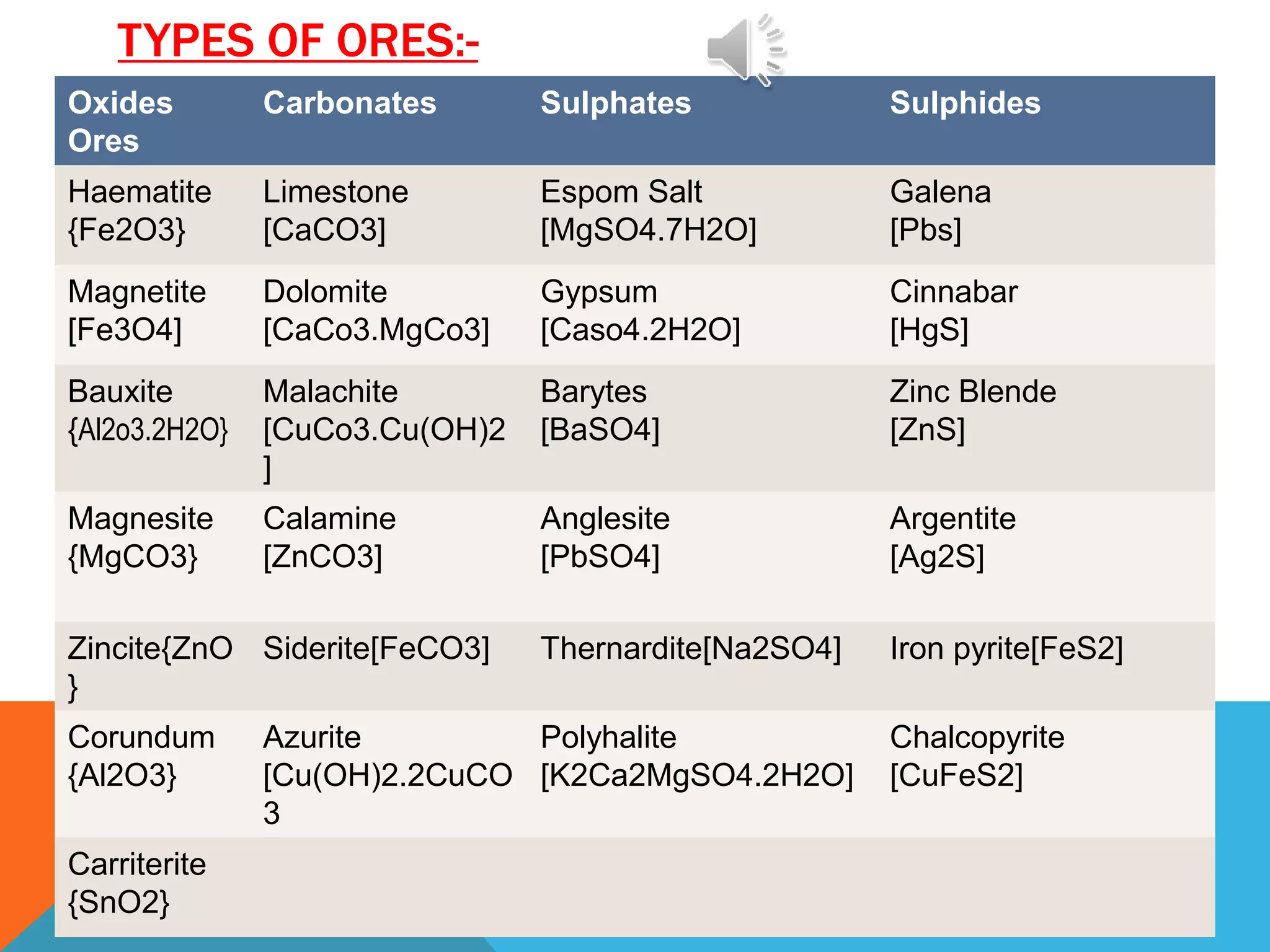 TYPES OF ORES:-

| Oxides Ores | Carbonates | Sulphates | Sulphides |
|---|---|---|---|
| Haematite {Fe2O3} | Limestone [CaCO3] | Espom Salt [MgSO4.7H2O] | Galena [Pbs] |
| Magnetite [Fe3O4] | Dolomite [CaCo3.MgCo3] | Gypsum [Caso4.2H2O] | Cinnabar [HgS] |
| Bauxite {Al2o3.2H2O} | Malachite [CuCo3.Cu(OH)2 ] | Barytes [BaSO4] | Zinc Blende [ZnS] |
| Magnesite {MgCO3} | Calamine [ZnCO3] | Anglesite [PbSO4] | Argentite [Ag2S] |
| Zincite{ZnO } | Siderite[FeCO3] | Thernardite[Na2SO4] | Iron pyrite[FeS2] |
| Corundum {Al2O3} | Azurite [Cu(OH)2.2CuCO 3 | Polyhalite [K2Ca2MgSO4.2H2O] | Chalcopyrite [CuFeS2] |
| Carriterite {SnO2} | | | |